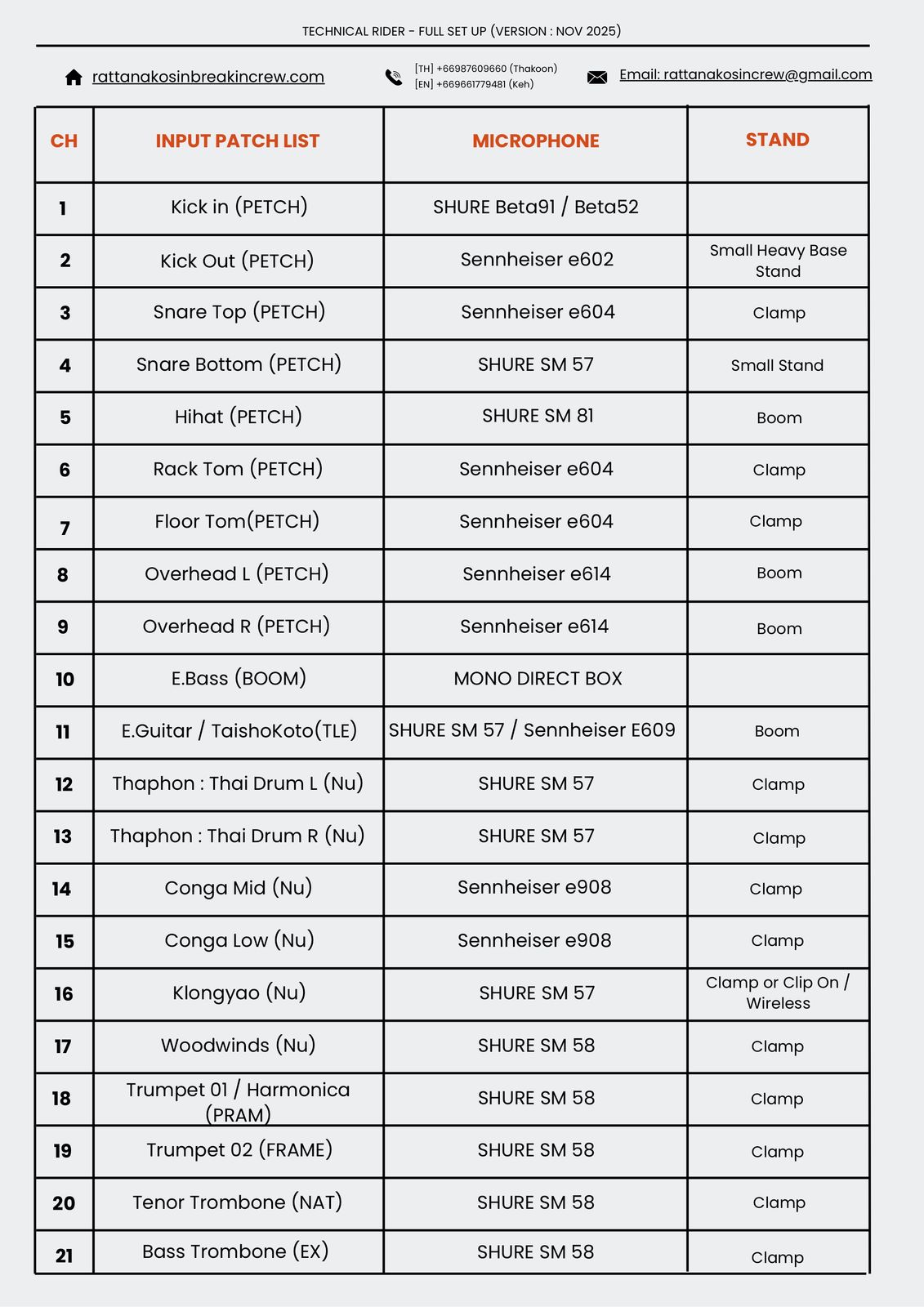 TECHNICAL RIDER - FULL SET UP (VERSION : NOV 2025)

rattanakosinbreakincrew.com

[TH] +66987609660 (Thakoon)
[EN] +669661779481 (Keh)

Email: rattanakosincrew@gmail.com

| CH | INPUT PATCH LIST | MICROPHONE | STAND |
|---|---|---|---|
| 1 | Kick in (PETCH) | SHURE Beta91 / Beta52 | |
| 2 | Kick Out (PETCH) | Sennheiser e602 | Small Heavy Base Stand |
| 3 | Snare Top (PETCH) | Sennheiser e604 | Clamp |
| 4 | Snare Bottom (PETCH) | SHURE SM 57 | Small Stand |
| 5 | Hihat (PETCH) | SHURE SM 81 | Boom |
| 6 | Rack Tom (PETCH) | Sennheiser e604 | Clamp |
| 7 | Floor Tom(PETCH) | Sennheiser e604 | Clamp |
| 8 | Overhead L (PETCH) | Sennheiser e614 | Boom |
| 9 | Overhead R (PETCH) | Sennheiser e614 | Boom |
| 10 | E.Bass (BOOM) | MONO DIRECT BOX | |
| 11 | E.Guitar / TaishoKoto(TLE) | SHURE SM 57 / Sennheiser E609 | Boom |
| 12 | Thaphon : Thai Drum L (Nu) | SHURE SM 57 | Clamp |
| 13 | Thaphon : Thai Drum R (Nu) | SHURE SM 57 | Clamp |
| 14 | Conga Mid (Nu) | Sennheiser e908 | Clamp |
| 15 | Conga Low (Nu) | Sennheiser e908 | Clamp |
| 16 | Klongyao (Nu) | SHURE SM 57 | Clamp or Clip On / Wireless |
| 17 | Woodwinds (Nu) | SHURE SM 58 | Clamp |
| 18 | Trumpet 01 / Harmonica (PRAM) | SHURE SM 58 | Clamp |
| 19 | Trumpet 02 (FRAME) | SHURE SM 58 | Clamp |
| 20 | Tenor Trombone (NAT) | SHURE SM 58 | Clamp |
| 21 | Bass Trombone (EX) | SHURE SM 58 | Clamp |